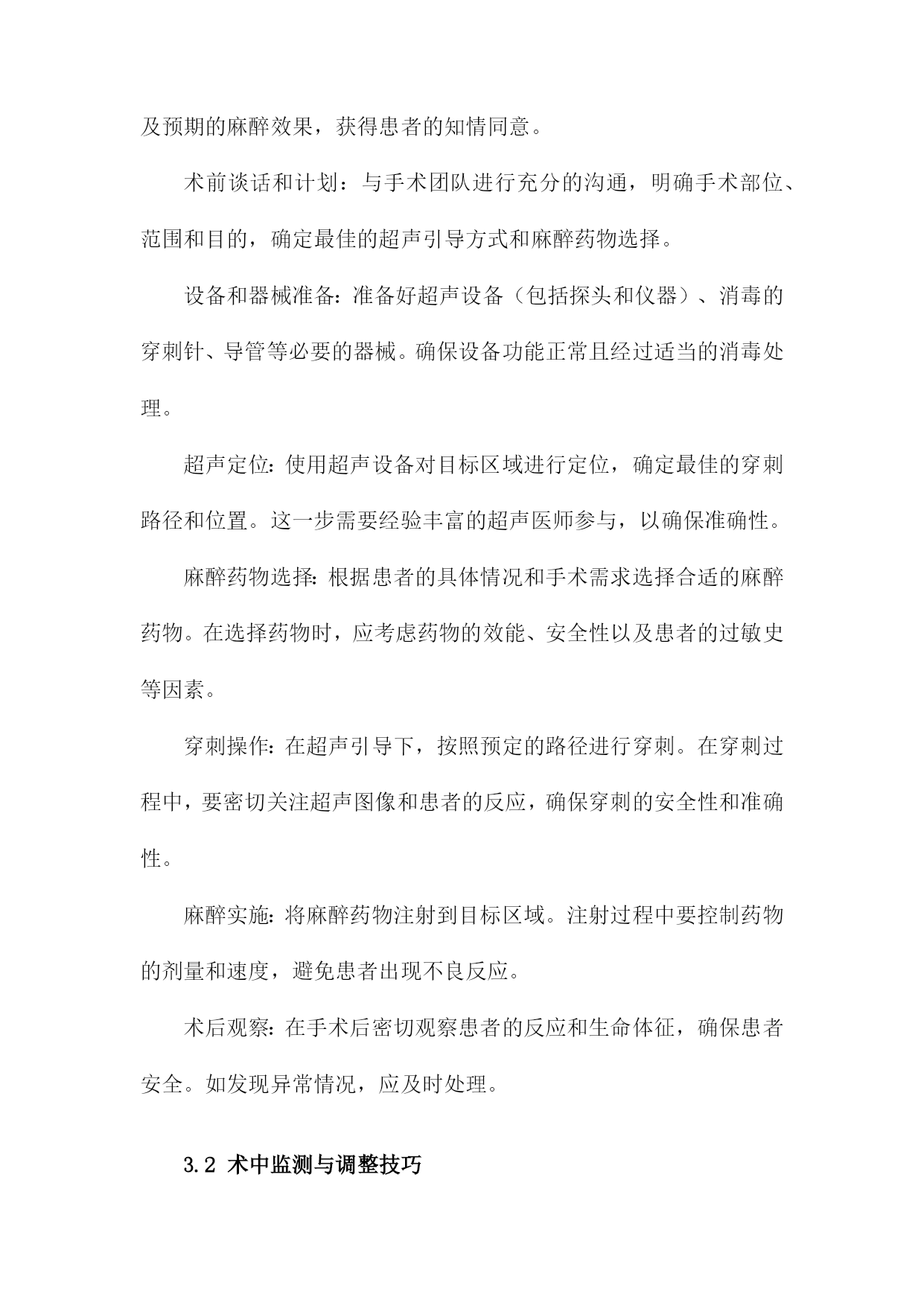 及预期的麻醉效果，获得患者的知情同意。

术前谈话和计划：与手术团队进行充分的沟通，明确手术部位、范围和目的，确定最佳的超声引导方式和麻醉药物选择。

设备和器械准备：准备好超声设备（包括探头和仪器）、消毒的穿刺针、导管等必要的器械。确保设备功能正常且经过适当的消毒处理。

超声定位：使用超声设备对目标区域进行定位，确定最佳的穿刺路径和位置。这一步需要经验丰富的超声医师参与，以确保准确性。

麻醉药物选择：根据患者的具体情况和手术需求选择合适的麻醉药物。在选择药物时，应考虑药物的效能、安全性以及患者的过敏史等因素。

穿刺操作：在超声引导下，按照预定的路径进行穿刺。在穿刺过程中，要密切关注超声图像和患者的反应，确保穿刺的安全性和准确性。

麻醉实施：将麻醉药物注射到目标区域。注射过程中要控制药物的剂量和速度，避免患者出现不良反应。

术后观察：在手术后密切观察患者的反应和生命体征，确保患者安全。如发现异常情况，应及时处理。

3.2 术中监测与调整技巧